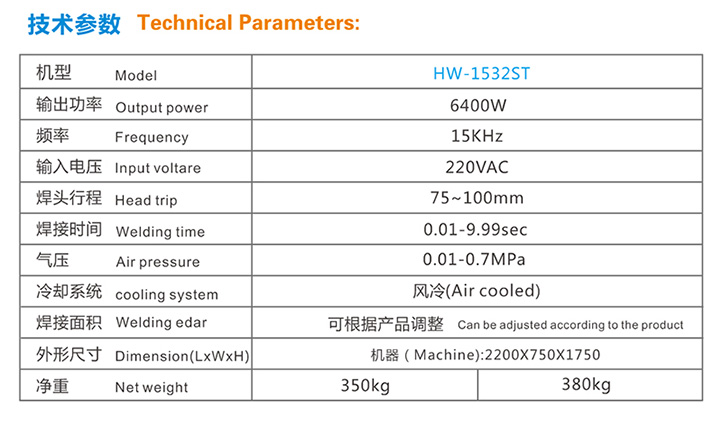 技术参数 Technical Parameters:

| 机型 Model | HW-1532ST | |
|---|---|---|
| 输出功率 Output power | 6400W | |
| 频率 Frequency | 15KHz | |
| 输入电压 Input voltare | 220VAC | |
| 焊头行程 Head trip | 75~100mm | |
| 焊接时间 Welding time | 0.01-9.99sec | |
| 气压 Air pressure | 0.01-0.7MPa | |
| 冷却系统 cooling system | 风冷(Air cooled) | |
| 焊接面积 Welding edar | 可根据产品调整 Can be adjusted according to the product | |
| 外形尺寸 Dimension(LxWxH) | 机器（Machine):2200X750X1750 | |
| 净重 Net weight | 350kg | 380kg |